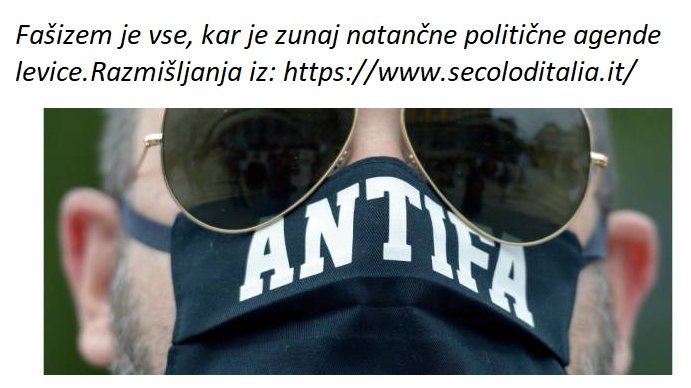 Fašizem je vse, kar je zunaj natančne politične agende levice.Razmišljanja iz: https://www.secoloditalia.it/

ANTIFA